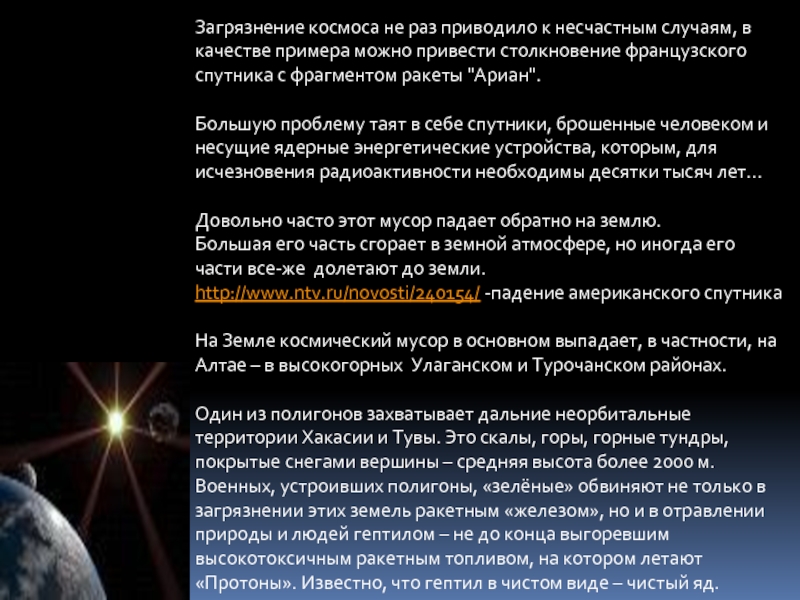 Загрязнение космоса не раз приводило к несчастным случаям, в качестве примера можно привести столкновение французского спутника с фрагментом ракеты "Ариан".

Большую проблему таят в себе спутники, брошенные человеком и несущие ядерные энергетические устройства, которым, для исчезновения радиоактивности необходимы десятки тысяч лет…

Довольно часто этот мусор падает обратно на землю.
Большая его часть сгорает в земной атмосфере, но иногда его части все-же долетают до земли.
http://www.ntv.ru/novosti/240154/ -падение американского спутника

На Земле космический мусор в основном выпадает, в частности, на Алтае – в высокогорных Улаганском и Турочанском районах.

Один из полигонов захватывает дальние неорбитальные территории Хакасии и Тувы. Это скалы, горы, горные тундры, покрытые снегами вершины – средняя высота более 2000 м. Военных, устроивших полигоны, «зелёные» обвиняют не только в загрязнении этих земель ракетным «железом», но и в отравлении природы и людей гептилом – не до конца выгоревшим высокотоксичным ракетным топливом, на котором летают «Протоны». Известно, что гептил в чистом виде – чистый яд.